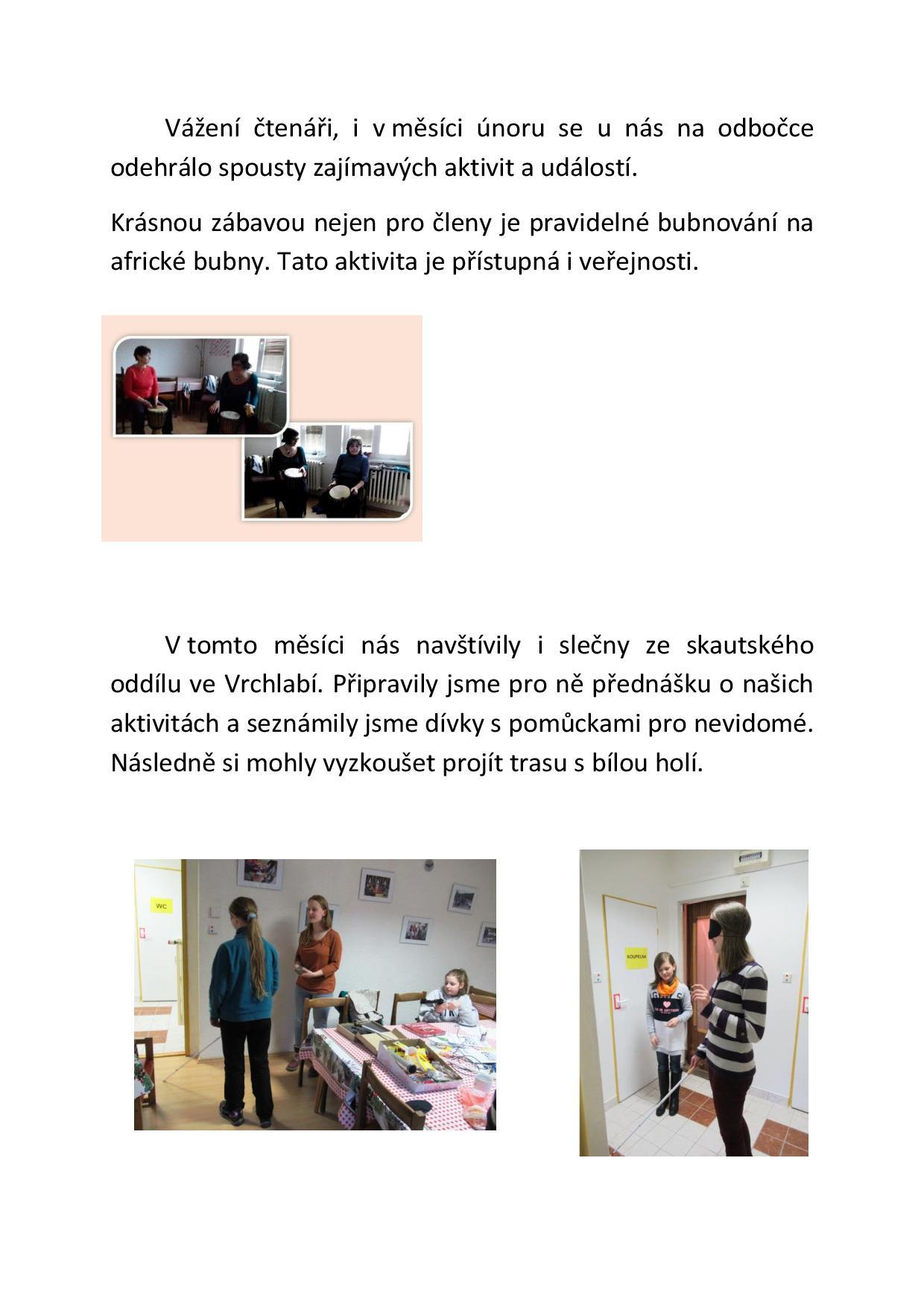 Vážení čtenáři, i v měsíci únoru se u nás na odbočce odehrálo spousty zajímavých aktivit a událostí.

Krásnou zábavou nejen pro členy je pravidelné bubnování na africké bubny. Tato aktivita je přístupná i veřejnosti.

V tomto měsíci nás navštívily i slečny ze skautského oddílu ve Vrchlabí. Připravily jsme pro ně přednášku o našich aktivitách a seznámily jsme dívky s pomůckami pro nevidomé. Následně si mohly vyzkoušet projít trasu s bílou holí.

WC

KOUPELNA